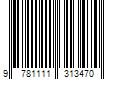 9 781111 313470